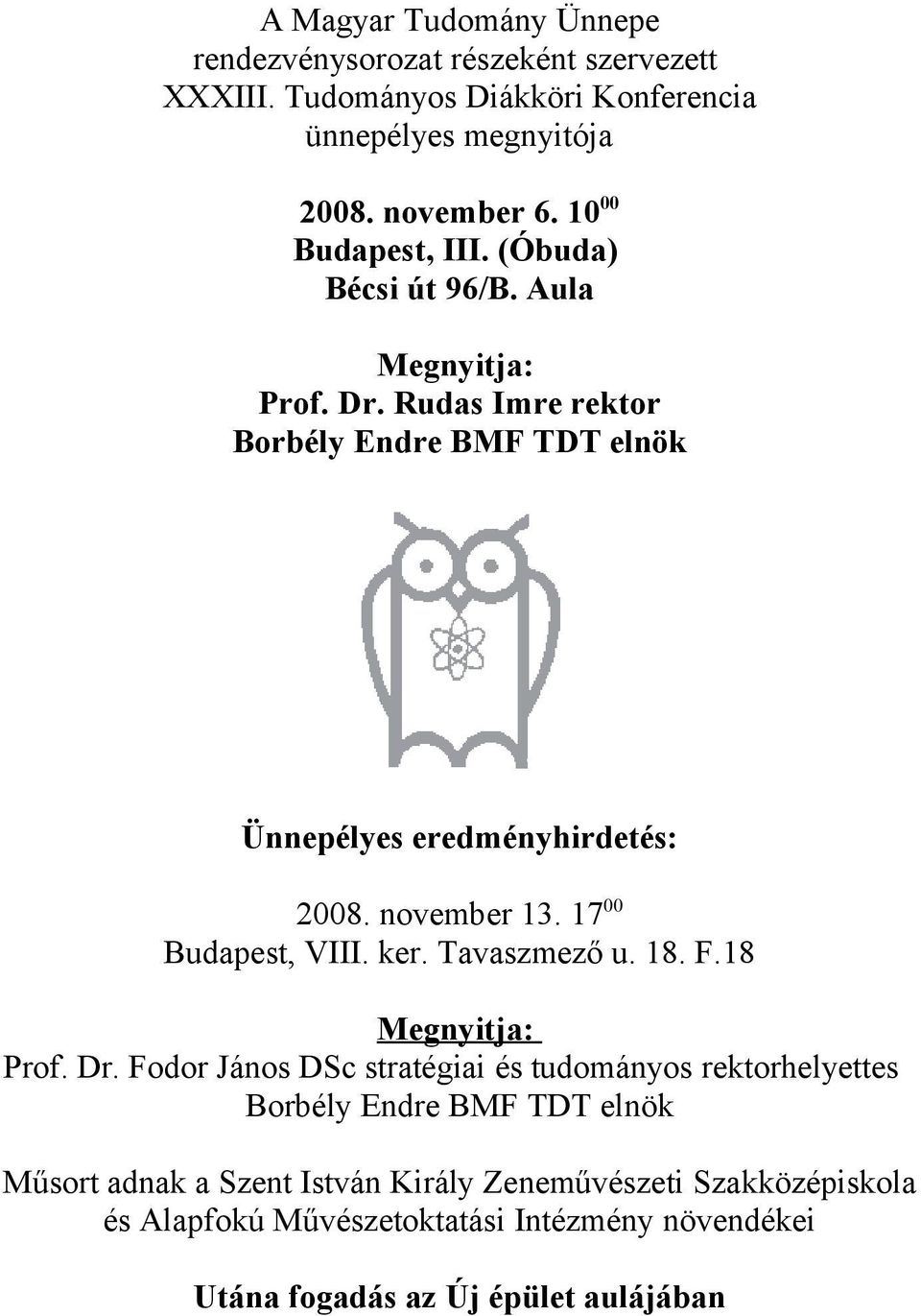 A Magyar Tudomány Ünnepe rendezvénysorozat részeként szervezett XXXIII. Tudományos Diákköri Konferencia ünnepélyes megnyitója

2008. november 6. $10^{00}$
Budapest, III. (Óbuda)
Bécsi út 96/B. Aula

Megnyitja:
Prof. Dr. Rudas Imre rektor
Borbély Endre BMF TDT elnök

Ünnepélyes eredményhirdetés:

2008. november 13. $17^{00}$
Budapest, VIII. ker. Tavaszmező u. 18. F.18

Megnyitja:
Prof. Dr. Fodor János DSc stratégiai és tudományos rektorhelyettes
Borbély Endre BMF TDT elnök

Műsort adnak a Szent István Király Zeneművészeti Szakközépiskola és Alapfokú Művészetoktatási Intézmény növendékei

Utána fogadás az Új épület aulájában